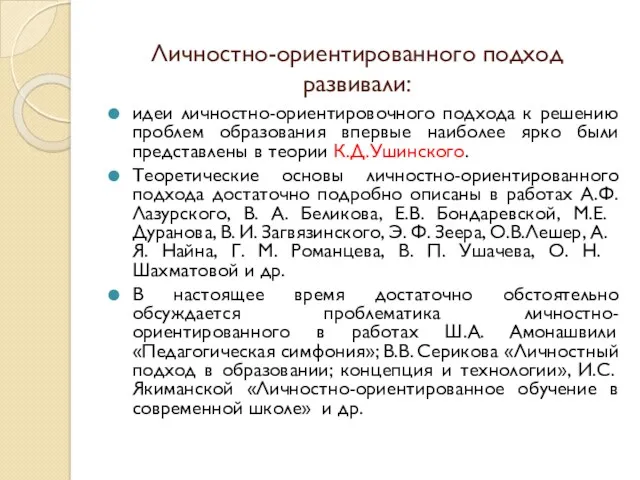 Личностно-ориентированного подход развивали:

идеи личностно-ориентировочного подхода к решению проблем образования впервые наиболее ярко были представлены в теории К.Д.Ушинского.

Теоретические основы личностно-ориентированного подхода достаточно подробно описаны в работах А.Ф. Лазурского, В. А. Беликова, Е.В. Бондаревской, М.Е. Дуранова, В. И. Загвязинского, Э. Ф. Зеера, О.В.Лешер, А. Я. Найна, Г. М. Романцева, В. П. Ушачева, О. Н. Шахматовой и др.

В настоящее время достаточно обстоятельно обсуждается проблематика личностно-ориентированного в работах Ш.А. Амонашвили «Педагогическая симфония»; В.В. Серикова «Личностный подход в образовании; концепция и технологии», И.С. Якиманской «Личностно-ориентированное обучение в современной школе» и др.